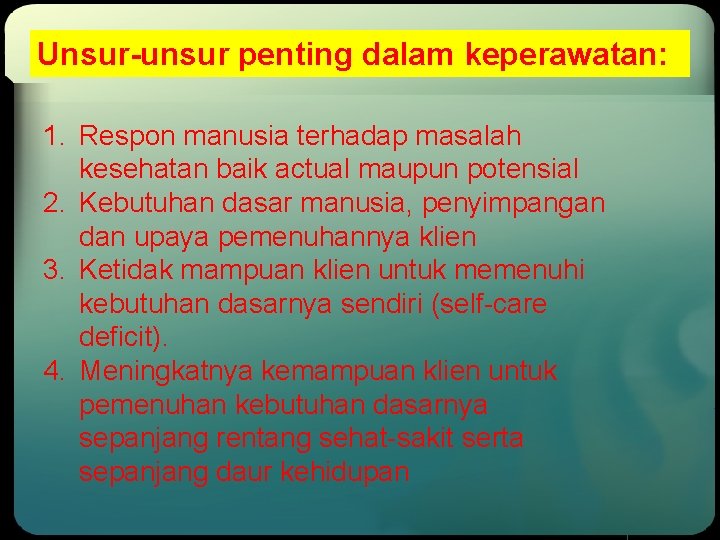 Unsur-unsur penting dalam keperawatan:

1. Respon manusia terhadap masalah kesehatan baik actual maupun potensial
2. Kebutuhan dasar manusia, penyimpangan dan upaya pemenuhannya klien
3. Ketidak mampuan klien untuk memenuhi kebutuhan dasarnya sendiri (self-care deficit).
4. Meningkatnya kemampuan klien untuk pemenuhan kebutuhan dasarnya sepanjang rentang sehat-sakit serta sepanjang daur kehidupan